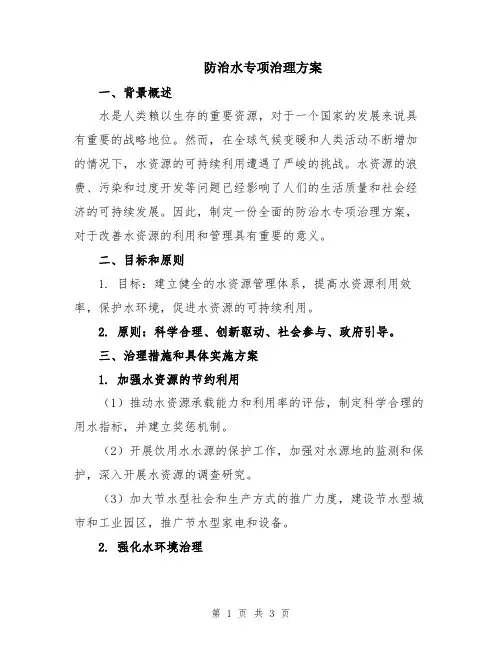 防治水专项治理方案

一、背景概述

水是人类赖以生存的重要资源，对于一个国家的发展来说具有重要的战略地位。然而，在全球气候变暖和人类活动不断增加的情况下，水资源的可持续利用遭遇了严峻的挑战。水资源的浪费、污染和过度开发等问题已经影响了人们的生活质量和社会经济的可持续发展。因此，制定一份全面的防治水专项治理方案，对于改善水资源的利用和管理具有重要的意义。

二、目标和原则

1. 目标：建立健全的水资源管理体系，提高水资源利用效率，保护水环境，促进水资源的可持续利用。

2. 原则：科学合理、创新驱动、社会参与、政府引导。

三、治理措施和具体实施方案

1. 加强水资源的节约利用

（1）推动水资源承载能力和利用率的评估，制定科学合理的用水指标，并建立奖惩机制。

（2）开展饮用水水源的保护工作，加强对水源地的监测和保护，深入开展水资源的调查研究。

（3）加大节水型社会和生产方式的推广力度，建设节水型城市和工业园区，推广节水型家电和设备。

2. 强化水环境治理

第 1 页 共 3 页